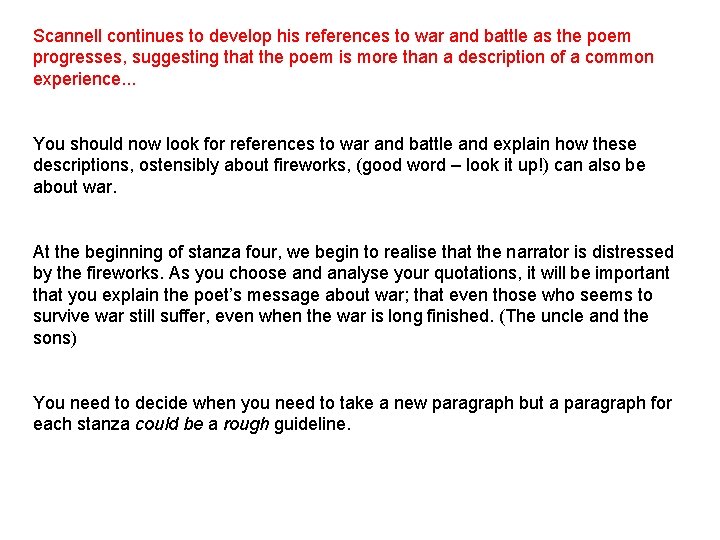 Scannell continues to develop his references to war and battle as the poem progresses, suggesting that the poem is more than a description of a common experience...

You should now look for references to war and battle and explain how these descriptions, ostensibly about fireworks, (good word – look it up!) can also be about war.

At the beginning of stanza four, we begin to realise that the narrator is distressed by the fireworks. As you choose and analyse your quotations, it will be important that you explain the poet's message about war; that even those who seems to survive war still suffer, even when the war is long finished. (The uncle and the sons)

You need to decide when you need to take a new paragraph but a paragraph for each stanza could be a rough guideline.